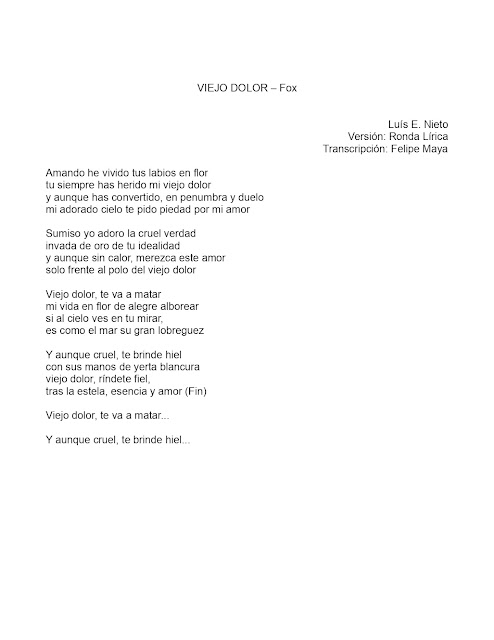 VIEJO DOLOR – Fox

Luís E. Nieto
Versión: Ronda Lírica
Transcripción: Felipe Maya

Amando he vivido tus labios en flor
tu siempre has herido mi viejo dolor
y aunque has convertido, en penumbra y duelo
mi adorado cielo te pido piedad por mi amor

Sumiso yo adoro la cruel verdad
invada de oro de tu idealidad
y aunque sin calor, merezca este amor
solo frente al polo del viejo dolor

Viejo dolor, te va a matar
mi vida en flor de alegre alborear
si al cielo ves en tu mirar,
es como el mar su gran lobreguez

Y aunque cruel, te brinde hiel
con sus manos de yerta blancura
viejo dolor, ríndete fiel,
tras la estela, esencia y amor (Fin)

Viejo dolor, te va a matar...

Y aunque cruel, te brinde hiel...